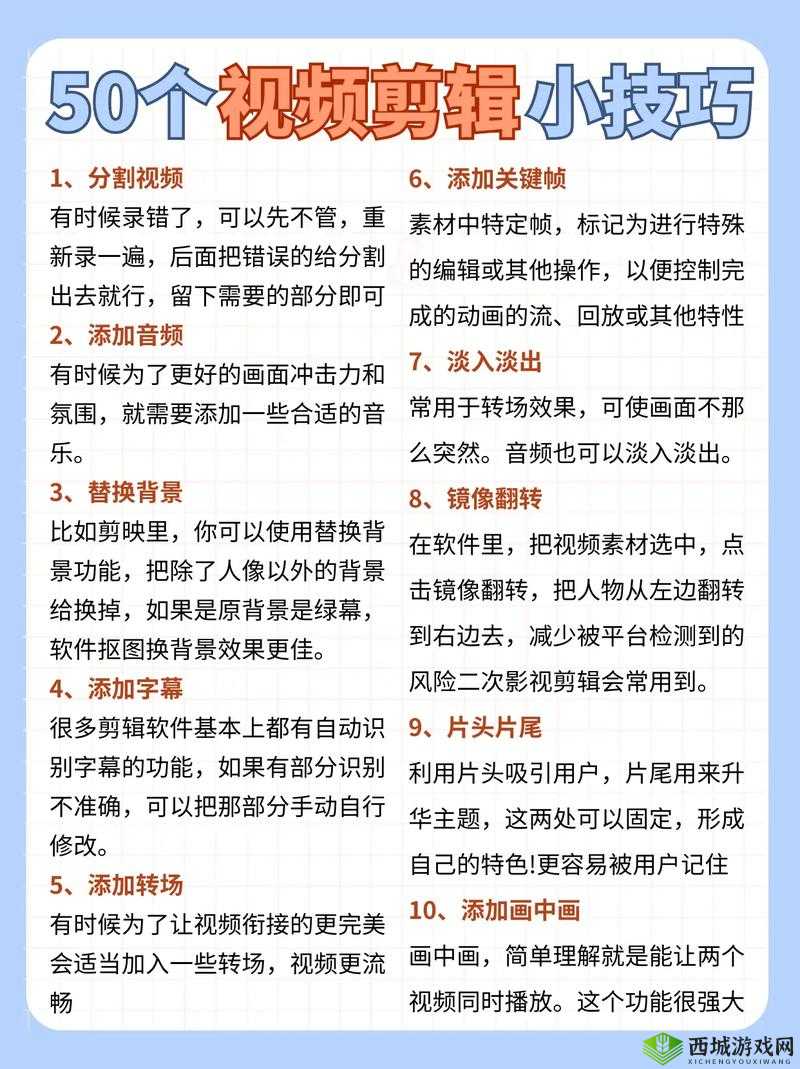 50个视频剪辑小技巧

1、分割视频
有时候录错了，可以先不管，重新录一遍，后面把错误的给分割出去就行，留下需要的部分即可

2、添加音频
有时候为了更好的画面冲击力和氛围，就需要添加一些合适的音乐。

3、替换背景
比如剪映里，你可以使用替换背景功能，把除了人像以外的背景给换掉，如果是原背景是绿幕，软件抠图换背景效果更佳。

4、添加字幕
很多剪辑软件基本上都有自动识别字幕的功能，如果有部分识别不准确，可以把那部分手动自行修改。

5、添加转场
有时候为了让视频衔接的更完美会适当加入一些转场，视频更流畅

6、添加关键帧
素材中特定帧，标记为进行特殊的编辑或其他操作，以便控制完成的动画的流、回放或其他特性

7、淡入淡出
常用于转场效果，可使画面不那么突然。音频也可以淡入淡出。

8、镜像翻转
在软件里，把视频素材选中，点击镜像翻转，把人物从左边翻转到右边去，减少被平台检测到的风险二次影视剪辑会常用到。

9、片头片尾
利用片头吸引用户，片尾用来升华主题，这两处可以固定，形成自己的特色!更容易被用户记住

10、添加画中画
画中画，简单理解就是能让两个视频同时播放。这个功能很强大

西城游戏网
XICHENGYOUXIWANG